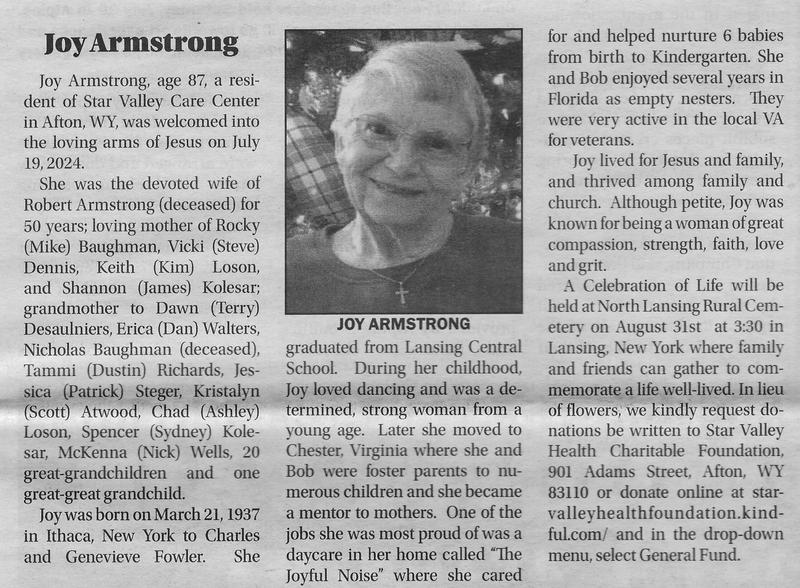 Joy Armstrong

Joy Armstrong, age 87, a resident of Star Valley Care Center in Afton, WY, was welcomed into the loving arms of Jesus on July 19, 2024.

She was the devoted wife of Robert Armstrong (deceased) for 50 years; loving mother of Rocky (Mike) Baughman, Vicki (Steve) Dennis, Keith (Kim) Loson, and Shannon (James) Kolesar; grandmother to Dawn (Terry) Desaulniers, Erica (Dan) Walters, Nicholas Baughman (deceased), Tammi (Dustin) Richards, Jessica (Patrick) Steger, Kristalyn (Scott) Atwood, Chad (Ashley) Loson, Spencer (Sydney) Kolesar, McKenna (Nick) Wells, 20 great-grandchildren and one great-great grandchild.

Joy was born on March 21, 1937 in Ithaca, New York to Charles and Genevieve Fowler. She

JOY ARMSTRONG

graduated from Lansing Central School. During her childhood, Joy loved dancing and was a determined, strong woman from a young age. Later she moved to Chester, Virginia where she and Bob were foster parents to numerous children and she became a mentor to mothers. One of the jobs she was most proud of was a daycare in her home called "The Joyful Noise" where she cared for and helped nurture 6 babies from birth to Kindergarten. She and Bob enjoyed several years in Florida as empty nesters. They were very active in the local VA for veterans.

Joy lived for Jesus and family, and thrived among family and church. Although petite, Joy was known for being a woman of great compassion, strength, faith, love and grit.

A Celebration of Life will be held at North Lansing Rural Cemetery on August 31st at 3:30 in Lansing, New York where family and friends can gather to commemorate a life well-lived. In lieu of flowers, we kindly request donations be written to Star Valley Health Charitable Foundation, 901 Adams Street, Afton, WY 83110 or donate online at starvalleyhealthfoundation.kindful.com/ and in the drop-down menu, select General Fund.